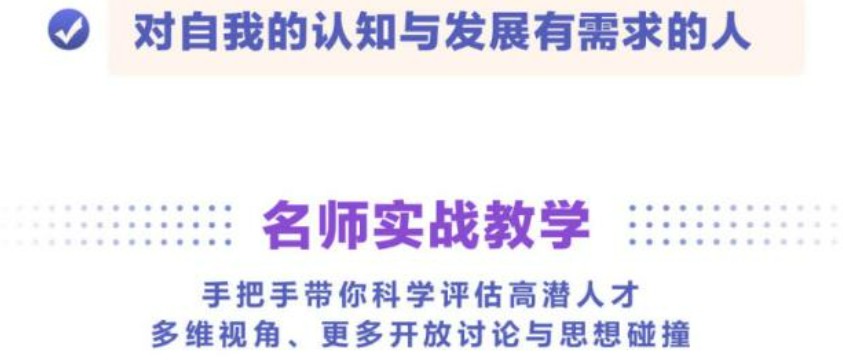 对自我的认知与发展有需求的人

名师实战教学

手把手带你科学评估高潜人才
多维视角、更多开放讨论与思想碰撞